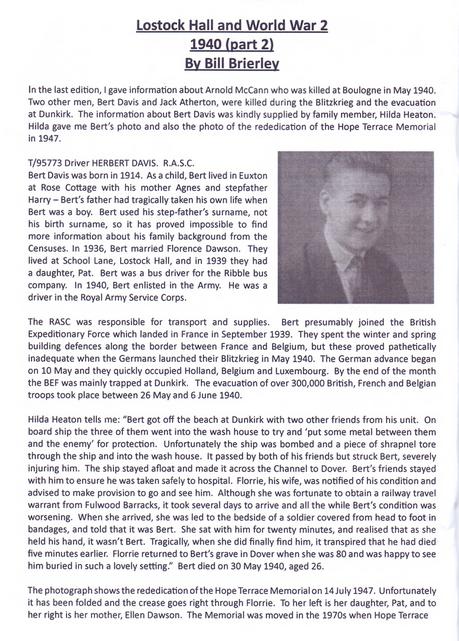 Lostock Hall and World War 2
1940 (part 2)
By Bill Brierley

In the last edition, I gave information about Arnold McCann who was killed at Boulogne in May 1940. Two other men, Bert Davis and Jack Atherton, were killed during the Blitzkrieg and the evacuation at Dunkirk. The information about Bert Davis was kindly supplied by family member, Hilda Heaton. Hilda gave me Bert's photo and also the photo of the rededication of the Hope Terrace Memorial in 1947.

T/95773 Driver HERBERT DAVIS. R.A.S.C.
Bert Davis was born in 1914. As a child, Bert lived in Euxton at Rose Cottage with his mother Agnes and stepfather Harry – Bert's father had tragically taken his own life when Bert was a boy. Bert used his step-father's surname, not his birth surname, so it has proved impossible to find more information about his family background from the Censuses. In 1936, Bert married Florence Dawson. They lived at School Lane, Lostock Hall, and in 1939 they had a daughter, Pat. Bert was a bus driver for the Ribble bus company. In 1940, Bert enlisted in the Army. He was a driver in the Royal Army Service Corps.

The RASC was responsible for transport and supplies. Bert presumably joined the British Expeditionary Force which landed in France in September 1939. They spent the winter and spring building defences along the border between France and Belgium, but these proved pathetically inadequate when the Germans launched their Blitzkrieg in May 1940. The German advance began on 10 May and they quickly occupied Holland, Belgium and Luxembourg. By the end of the month the BEF was mainly trapped at Dunkirk. The evacuation of over 300,000 British, French and Belgian troops took place between 26 May and 6 June 1940.

Hilda Heaton tells me: "Bert got off the beach at Dunkirk with two other friends from his unit. On board ship the three of them went into the wash house to try and 'put some metal between them and the enemy' for protection. Unfortunately the ship was bombed and a piece of shrapnel tore through the ship and into the wash house. It passed by both of his friends but struck Bert, severely injuring him. The ship stayed afloat and made it across the Channel to Dover. Bert's friends stayed with him to ensure he was taken safely to hospital. Florrie, his wife, was notified of his condition and advised to make provision to go and see him. Although she was fortunate to obtain a railway travel warrant from Fulwood Barracks, it took several days to arrive and all the while Bert's condition was worsening. When she arrived, she was led to the bedside of a soldier covered from head to foot in bandages, and told that it was Bert. She sat with him for twenty minutes, and realised that as she held his hand, it wasn't Bert. Tragically, when she did finally find him, it transpired that he had died five minutes earlier. Florrie returned to Bert's grave in Dover when she was 80 and was happy to see him buried in such a lovely setting." Bert died on 30 May 1940, aged 26.

The photograph shows the rededication of the Hope Terrace Memorial on 14 July 1947. Unfortunately it has been folded and the crease goes right through Florrie. To her left is her daughter, Pat, and to her right is her mother, Ellen Dawson. The Memorial was moved in the 1970s when Hope Terrace